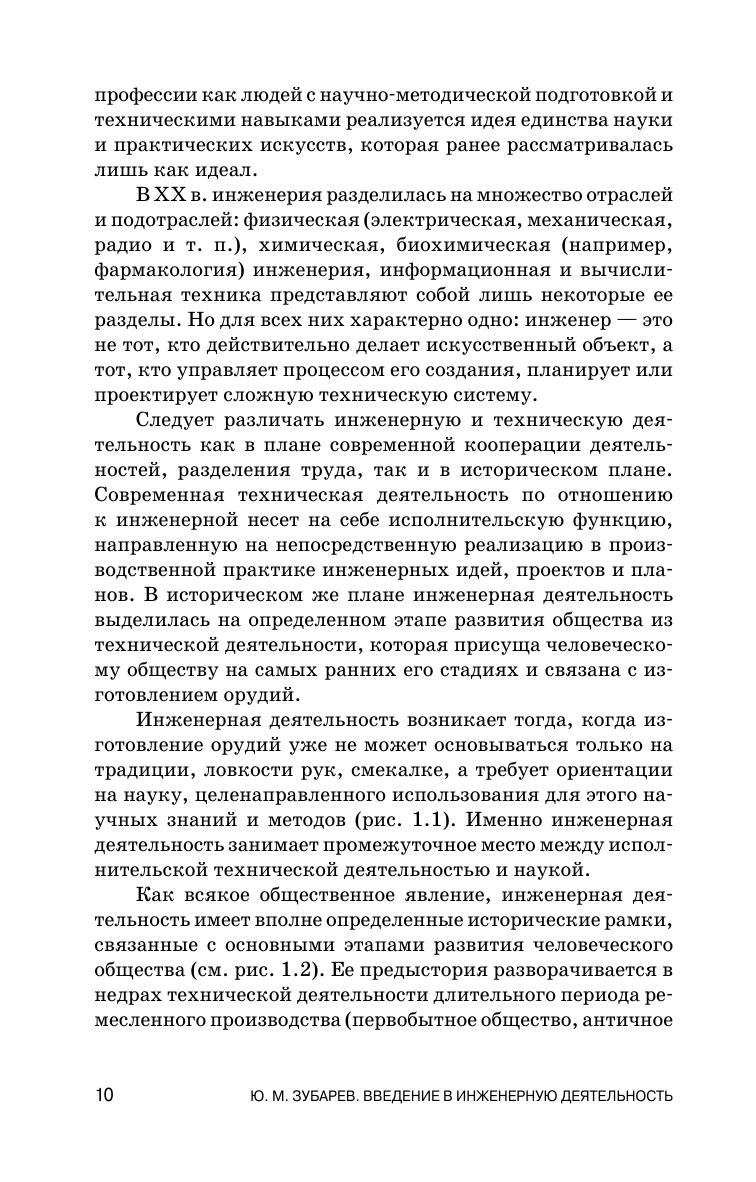 профессии как людей с научно-методической подготовкой и техническими навыками реализуется идея единства науки и практических искусств, которая ранее рассматривалась лишь как идеал.

В XX в. инженерия разделилась на множество отраслей и подотраслей: физическая (электрическая, механическая, радио и т. п.), химическая, биохимическая (например, фармакология) инженерия, информационная и вычислительная техника представляют собой лишь некоторые ее разделы. Но для всех них характерно одно: инженер — это не тот, кто действительно делает искусственный объект, а тот, кто управляет процессом его создания, планирует или проектирует сложную техническую систему.

Следует различать инженерную и техническую деятельность как в плане современной кооперации деятельностей, разделения труда, так и в историческом плане. Современная техническая деятельность по отношению к инженерной несет на себе исполнительскую функцию, направленную на непосредственную реализацию в производственной практике инженерных идей, проектов и планов. В историческом же плане инженерная деятельность выделилась на определенном этапе развития общества из технической деятельности, которая присуща человеческому обществу на самых ранних его стадиях и связана с изготовлением орудий.

Инженерная деятельность возникает тогда, когда изготовление орудий уже не может основываться только на традиции, ловкости рук, смекалке, а требует ориентации на науку, целенаправленного использования для этого научных знаний и методов (рис. 1.1). Именно инженерная деятельность занимает промежуточное место между исполнительской технической деятельностью и наукой.

Как всякое общественное явление, инженерная деятельность имеет вполне определенные исторические рамки, связанные с основными этапами развития человеческого общества (см. рис. 1.2). Ее предыстория разворачивается в недрах технической деятельности длительного периода ремесленного производства (первобытное общество, античное

10 Ю. М. ЗУБАРЕВ. ВВЕДЕНИЕ В ИНЖЕНЕРНУЮ ДЕЯТЕЛЬНОСТЬ